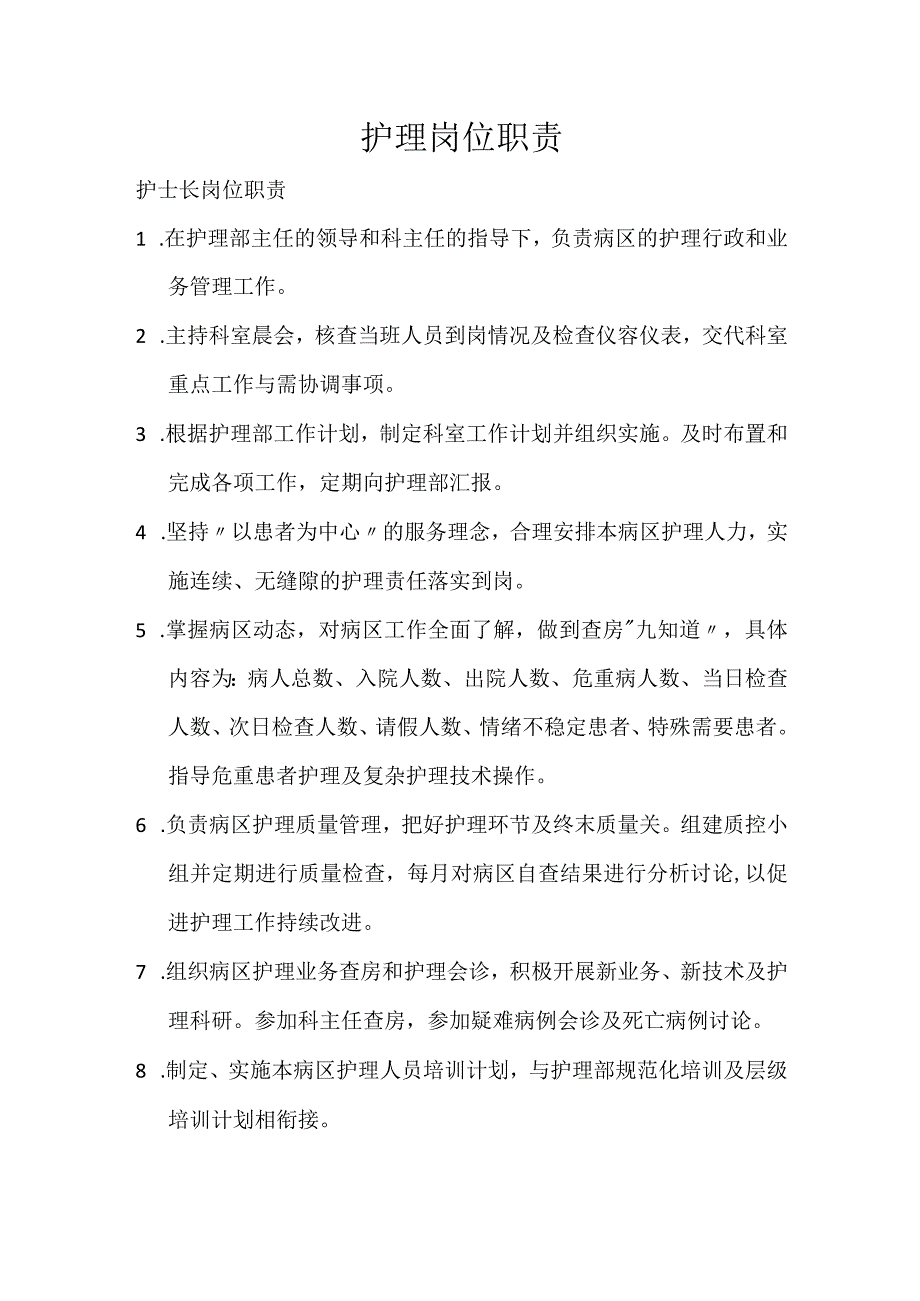 护理岗位职责

护士长岗位职责

1 .在护理部主任的领导和科主任的指导下，负责病区的护理行政和业务管理工作。

2 .主持科室晨会，核查当班人员到岗情况及检查仪容仪表，交代科室重点工作与需协调事项。

3 .根据护理部工作计划，制定科室工作计划并组织实施。及时布置和完成各项工作，定期向护理部汇报。

4 .坚持〃以患者为中心〃的服务理念，合理安排本病区护理人力，实施连续、无缝隙的护理责任落实到岗。

5 .掌握病区动态，对病区工作全面了解，做到查房"九知道〃，具体内容为：病人总数、入院人数、出院人数、危重病人数、当日检查人数、次日检查人数、请假人数、情绪不稳定患者、特殊需要患者。指导危重患者护理及复杂护理技术操作。

6 .负责病区护理质量管理，把好护理环节及终末质量关。组建质控小组并定期进行质量检查，每月对病区自查结果进行分析讨论,以促进护理工作持续改进。

7 .组织病区护理业务查房和护理会诊，积极开展新业务、新技术及护理科研。参加科主任查房，参加疑难病例会诊及死亡病例讨论。

8 .制定、实施本病区护理人员培训计划，与护理部规范化培训及层级培训计划相衔接。